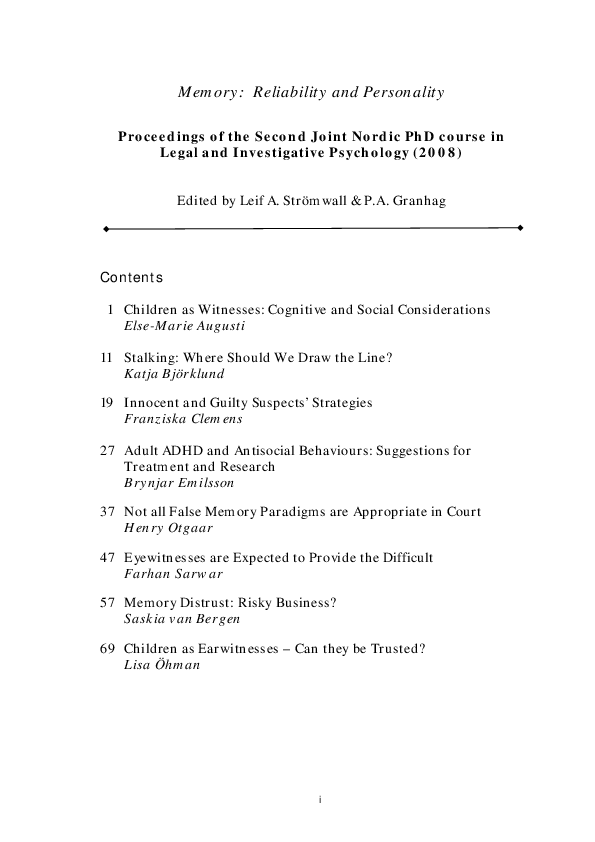 Memory: Reliability and Personality

Proceedings of the Second Joint Nordic PhD course in Legal and Investigative Psychology (2008)

Edited by Leif A. Strömwall & P.A. Granhag

Contents

1 Children as Witnesses: Cognitive and Social Considerations
Else-Marie Augusti

11 Stalking: Where Should We Draw the Line?
Katja Björklund

19 Innocent and Guilty Suspects' Strategies
Franziska Clemens

27 Adult ADHD and Antisocial Behaviours: Suggestions for Treatment and Research
Brynjar Emilsson

37 Not all False Memory Paradigms are Appropriate in Court
Henry Otgaar

47 Eyewitnesses are Expected to Provide the Difficult
Farhan Sarwar

57 Memory Distrust: Risky Business?
Saskia van Bergen

69 Children as Earwitnesses – Can they be Trusted?
Lisa Öhman

i